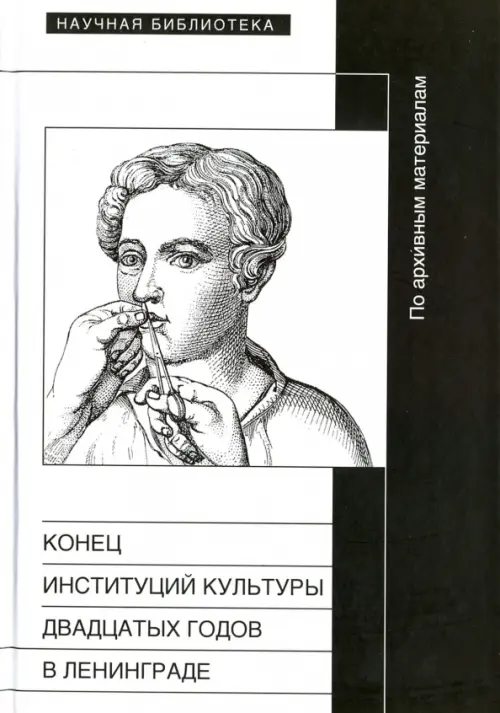 НАУЧНАЯ БИБЛИОТЕКА

По архивным материалам

КОНЕЦ
ИНСТИТУЦИЙ КУЛЬТУРЫ
ДВАДЦАТЫХ ГОДОВ
В ЛЕНИНГРАДЕ